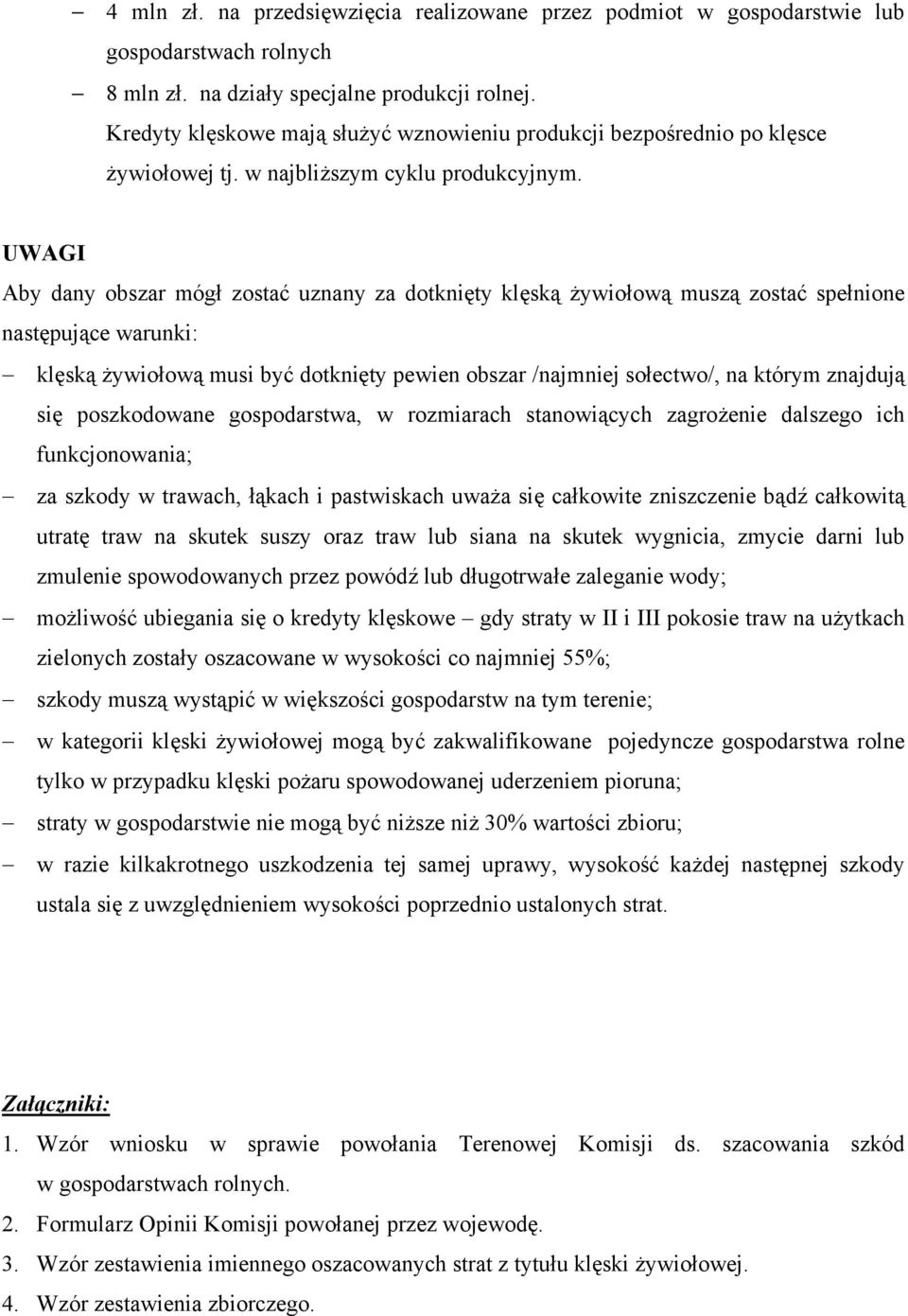 – 4 mln zł. na przedsięwzięcia realizowane przez podmiot w gospodarstwie lub gospodarstwach rolnych

– 8 mln zł. na działy specjalne produkcji rolnej.

Kredyty klęskowe mają służyć wznowieniu produkcji bezpośrednio po klęsce żywiołowej tj. w najbliższym cyklu produkcyjnym.

UWAGI

Aby dany obszar mógł zostać uznany za dotknięty klęską żywiołową muszą zostać spełnione następujące warunki:

– klęską żywiołową musi być dotknięty pewien obszar /najmniej sołectwo/, na którym znajdują się poszkodowane gospodarstwa, w rozmiarach stanowiących zagrożenie dalszego ich funkcjonowania;

– za szkody w trawach, łąkach i pastwiskach uważa się całkowite zniszczenie bądź całkowitą utratę traw na skutek suszy oraz traw lub siana na skutek wygnicia, zmycie darni lub zmulenie spowodowanych przez powódź lub długotrwałe zaleganie wody;

– możliwość ubiegania się o kredyty klęskowe – gdy straty w II i III pokosie traw na użytkach zielonych zostały oszacowane w wysokości co najmniej 55%;

– szkody muszą wystąpić w większości gospodarstw na tym terenie;

– w kategorii klęski żywiołowej mogą być zakwalifikowane pojedyncze gospodarstwa rolne tylko w przypadku klęski pożaru spowodowanej uderzeniem pioruna;

– straty w gospodarstwie nie mogą być niższe niż 30% wartości zbioru;

– w razie kilkakrotnego uszkodzenia tej samej uprawy, wysokość każdej następnej szkody ustala się z uwzględnieniem wysokości poprzednio ustalonych strat.

Załączniki:

1. Wzór wniosku w sprawie powołania Terenowej Komisji ds. szacowania szkód w gospodarstwach rolnych.

2. Formularz Opinii Komisji powołanej przez wojewodę.

3. Wzór zestawienia imiennego oszacowanych strat z tytułu klęski żywiołowej.

4. Wzór zestawienia zbiorczego.